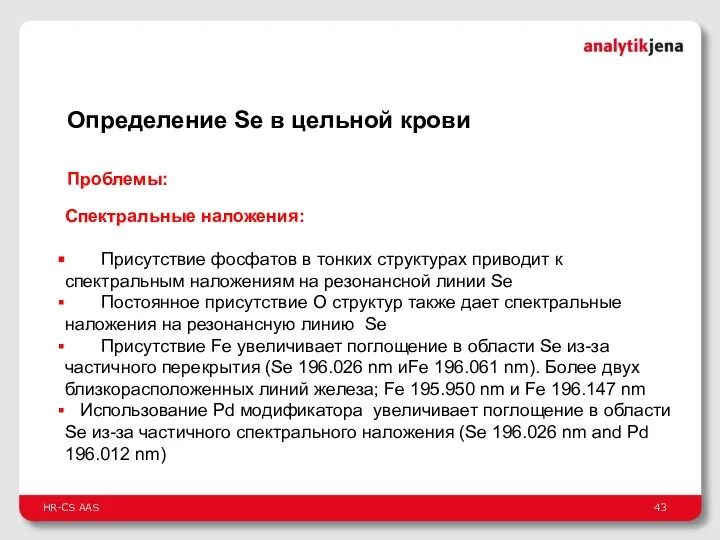 analytikjena

Определение Se в цельной крови

Проблемы:

Спектральные наложения:

▪ Присутствие фосфатов в тонких структурах приводит к спектральным наложениям на резонансной линии Se
▪ Постоянное присутствие O структур также дает спектральные наложения на резонансную линию Se
▪ Присутствие Fe увеличивает поглощение в области Se из-за частичного перекрытия (Se 196.026 nm иFe 196.061 nm). Более двух близкорасположенных линий железа; Fe 195.950 nm и Fe 196.147 nm
▪ Использование Pd модификатора увеличивает поглощение в области Se из-за частичного спектрального наложения (Se 196.026 nm and Pd 196.012 nm)

HR-CS AAS

43